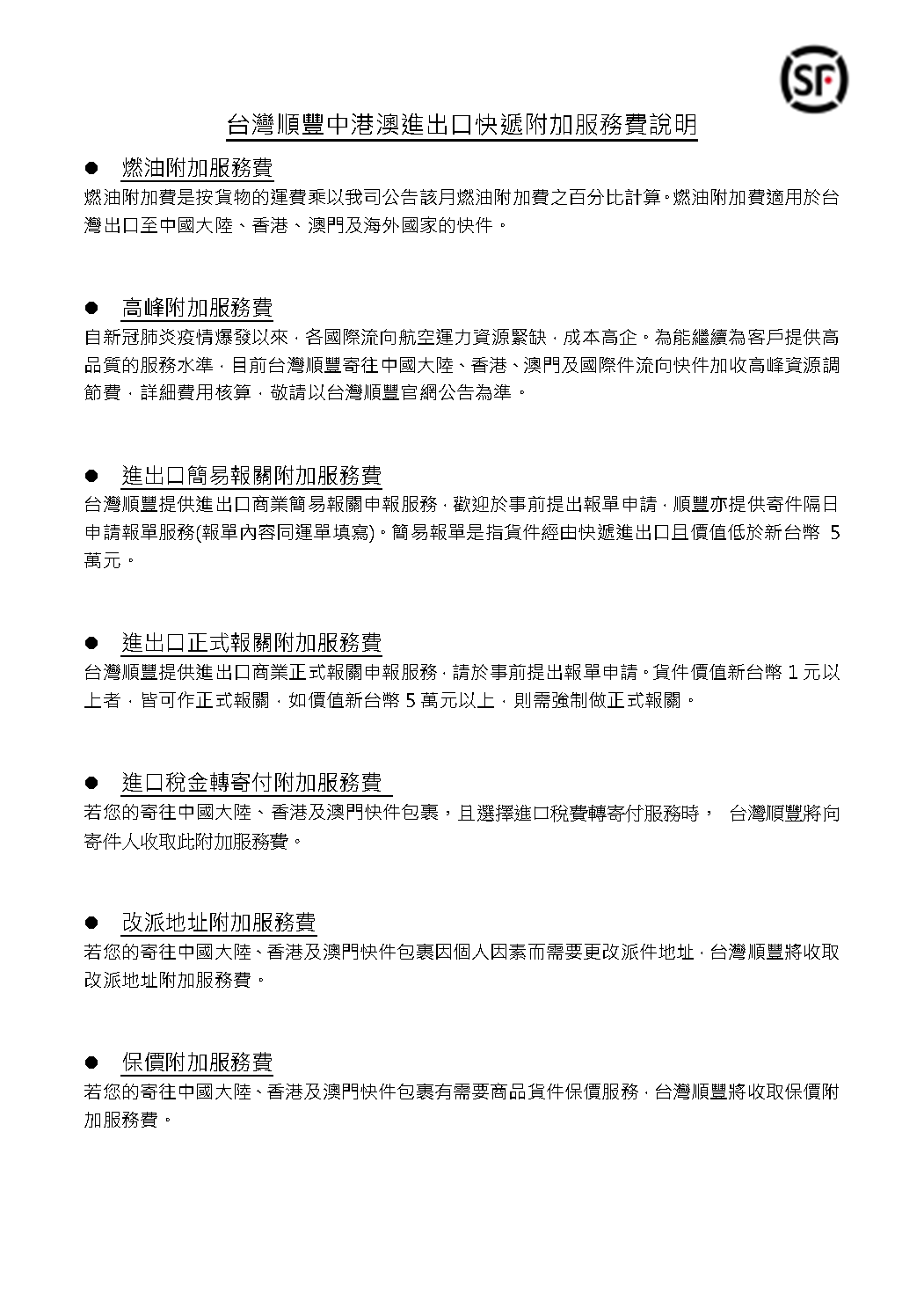 SF

台灣順豐中港澳進出口快遞附加服務費說明

● 燃油附加服務費

燃油附加費是按貨物的運費乘以我司公告該月燃油附加費之百分比計算。燃油附加費適用於台灣出口至中國大陸、香港、澳門及海外國家的快件。

● 高峰附加服務費

自新冠肺炎疫情爆發以來，各國際流向航空運力資源緊缺，成本高企。為能繼續為客戶提供高品質的服務水準，目前台灣順豐寄往中國大陸、香港、澳門及國際件流向快件加收高峰資源調節費，詳細費用核算，敬請以台灣順豐官網公告為準。

● 進出口簡易報關附加服務費

台灣順豐提供進出口商業簡易報關申報服務，歡迎於事前提出報單申請，順豐亦提供寄件隔日申請報單服務(報單內容同運單填寫)。簡易報單是指貨件經由快遞進出口且價值低於新台幣 5 萬元。

● 進出口正式報關附加服務費

台灣順豐提供進出口商業正式報關申報服務，請於事前提出報單申請。貨件價值新台幣 1 元以上者，皆可作正式報關，如價值新台幣 5 萬元以上，則需強制做正式報關。

● 進口稅金轉寄付附加服務費

若您的寄往中國大陸、香港及澳門快件包裹，且選擇進口稅費轉寄付服務時， 台灣順豐將向寄件人收取此附加服務費。

● 改派地址附加服務費

若您的寄往中國大陸、香港及澳門快件包裹因個人因素而需要更改派件地址，台灣順豐將收取改派地址附加服務費。

● 保價附加服務費

若您的寄往中國大陸、香港及澳門快件包裹有需要商品貨件保價服務，台灣順豐將收取保價附加服務費。